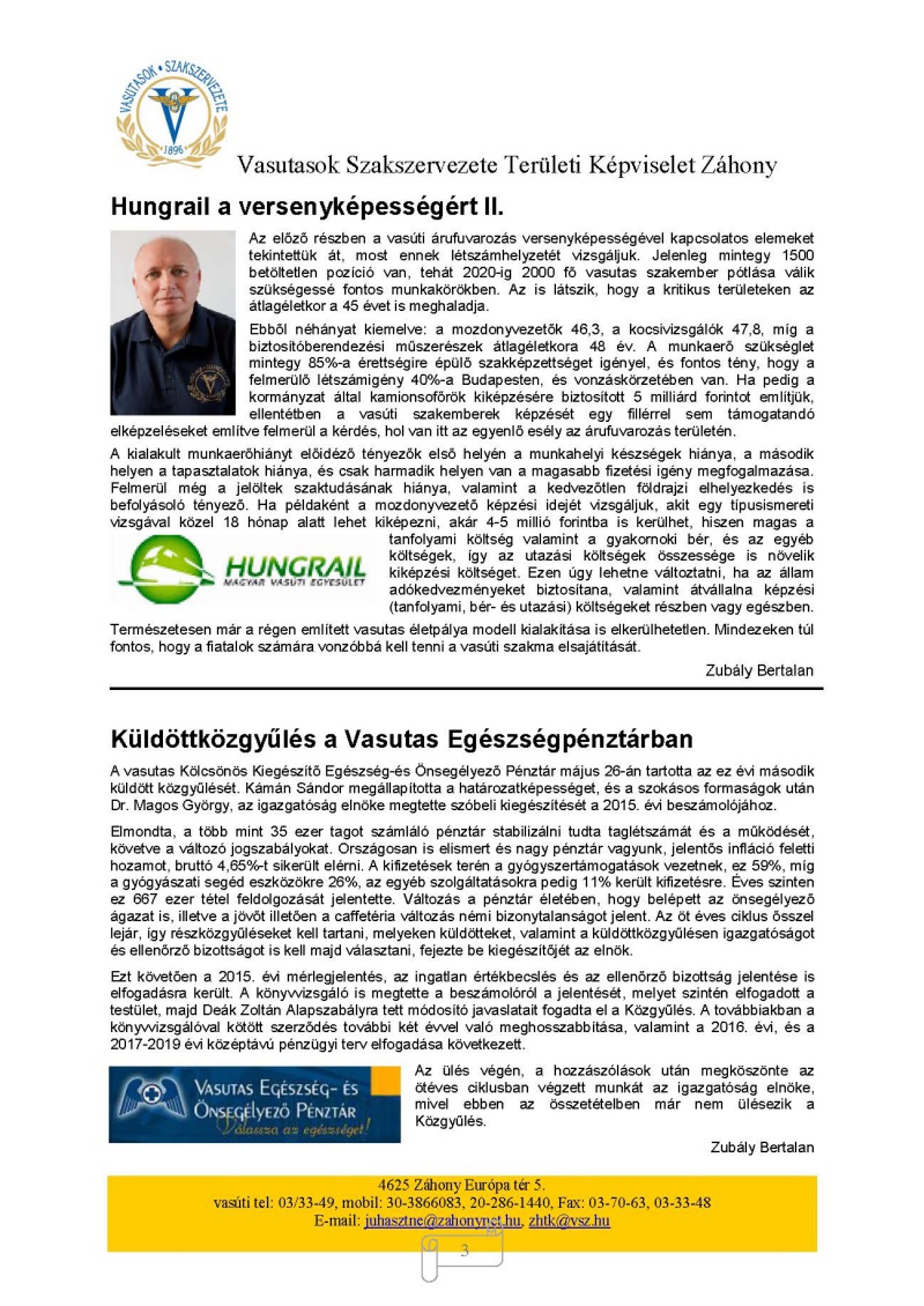 VASUTASOK • SZAKSZERVEZETE
1896

Vasutasok Szakszervezete Területi Képviselet Záhony

Hungrail a versenyképességért II.

Az előző részben a vasúti árufuvarozás versenyképességével kapcsolatos elemeket tekintettük át, most ennek létszámhelyzetét vizsgáljuk. Jelenleg mintegy 1500 betöltetlen pozíció van, tehát 2020-ig 2000 fő vasutas szakember pótlása válik szükségessé fontos munkakörökben. Az is látszik, hogy a kritikus területeken az átlagéletkor a 45 évet is meghaladja.

Ebből néhányat kiemelve: a mozdonyvezetők 46,3, a kocsivizsgálók 47,8, míg a biztosítóberendezési műszerészek átlagéletkora 48 év. A munkaerő szükséglet mintegy 85%-a érettségire épülő szakképzettséget igényel, és fontos tény, hogy a felmerülő létszámigény 40%-a Budapesten, és vonzáskörzetében van. Ha pedig a kormányzat által kamionsofőrök kiképzésére biztosított 5 milliárd forintot említjük, ellentétben a vasúti szakemberek képzését egy fillérrel sem támogatandó elképzeléseket említve felmerül a kérdés, hol van itt az egyenlő esély az árufuvarozás területén.

A kialakult munkaerőhiányt előidéző tényezők első helyén a munkahelyi készségek hiánya, a második helyen a tapasztalatok hiánya, és csak harmadik helyen van a magasabb fizetési igény megfogalmazása. Felmerül még a jelöltek szaktudásának hiánya, valamint a kedvezőtlen földrajzi elhelyezkedés is befolyásoló tényező. Ha példaként a mozdonyvezető képzési idejét vizsgáljuk, akit egy típusismereti vizsgával közel 18 hónap alatt lehet kiképezni, akár 4-5 millió forintba is kerülhet, hiszen magas a tanfolyami költség valamint a gyakornoki bér, és az egyéb költségek, így az utazási költségek összessége is növelik kiképzési költséget. Ezen úgy lehetne változtatni, ha az állam adókedvezményeket biztosítana, valamint átvállalna képzési (tanfolyami, bér- és utazási) költségeket részben vagy egészben.

HUNGRAIL
MAGYAR VASÚTI EGYESÜLET

Természetesen már a régen említett vasutas életpálya modell kialakítása is elkerülhetetlen. Mindezeken túl fontos, hogy a fiatalok számára vonzóbbá kell tenni a vasúti szakma elsajátítását.

Zubály Bertalan

Küldöttközgyűlés a Vasutas Egészségpénztárban

A vasutas Kölcsönös Kiegészítő Egészség-és Önsegélyező Pénztár május 26-án tartotta az ez évi második küldött közgyűlését. Kámán Sándor megállapította a határozatképességet, és a szokásos formaságok után Dr. Magos György, az igazgatóság elnöke megtette szóbeli kiegészítését a 2015. évi beszámolójához.

Elmondta, a több mint 35 ezer tagot számláló pénztár stabilizálni tudta taglétszámát és a működését, követve a változó jogszabályokat. Országosan is elismert és nagy pénztár vagyunk, jelentős infláció feletti hozamot, bruttó 4,65%-t sikerült elérni. A kifizetések terén a gyógyszertámogatások vezetnek, ez 59%, míg a gyógyászati segéd eszközökre 26%, az egyéb szolgáltatásokra pedig 11% került kifizetésre. Éves szinten ez 667 ezer tétel feldolgozását jelentette. Változás a pénztár életében, hogy belépett az önsegélyező ágazat is, illetve a jövőt illetően a caffetéria változás némi bizonytalanságot jelent. Az öt éves ciklus ősszel lejár, így részközgyűléseket kell tartani, melyeken küldötteket, valamint a küldöttközgyűlésen igazgatóságot és ellenőrző bizottságot is kell majd választani, fejezte be kiegészítőjét az elnök.

Ezt követően a 2015. évi mérlegjelentés, az ingatlan értékbecslés és az ellenőrző bizottság jelentése is elfogadásra került. A könyvvizsgáló is megtette a beszámolóról a jelentését, melyet szintén elfogadott a testület, majd Deák Zoltán Alapszabályra tett módosító javaslatait fogadta el a Közgyűlés. A továbbiakban a könyvvizsgálóval kötött szerződés további két évvel való meghosszabbítása, valamint a 2016. évi, és a 2017-2019 évi középtávú pénzügyi terv elfogadása következett.

VASUTAS EGÉSZSÉG- ÉS ÖNSEGÉLYEZŐ PÉNZTÁR
Válassza az egészséget!

Az ülés végén, a hozzászólások után megköszönte az ötéves ciklusban végzett munkát az igazgatóság elnöke, mivel ebben az összetételben már nem ülésezik a Közgyűlés.

Zubály Bertalan

4625 Záhony Európa tér 5.
vasúti tel: 03/33-49, mobil: 30-3866083, 20-286-1440, Fax: 03-70-63, 03-33-48
E-mail: juhasztne@zahonynet.hu, zhtk@vsz.hu

3